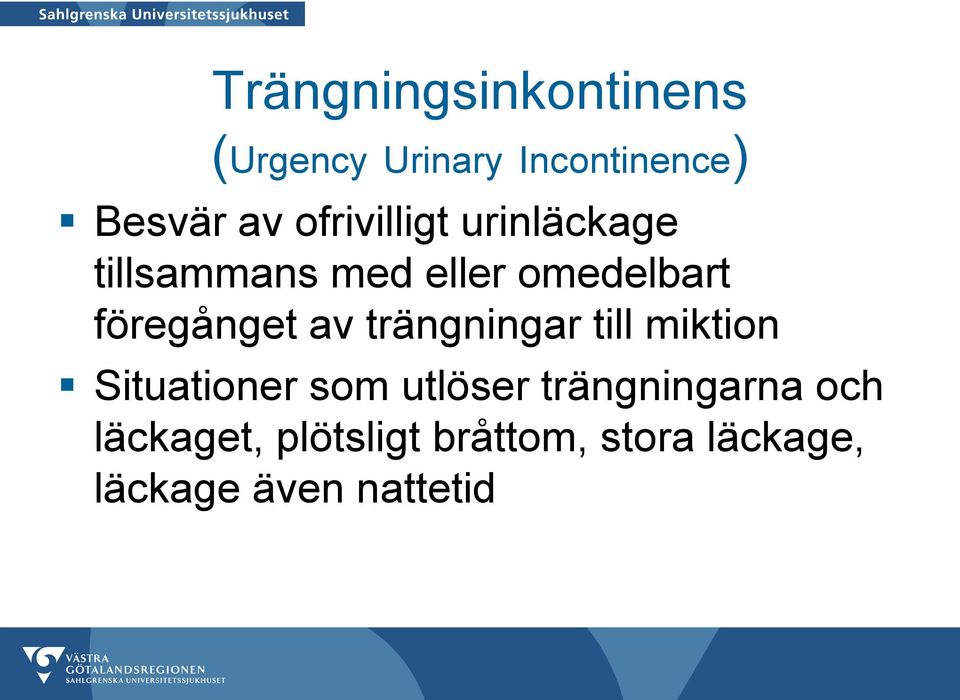 Sahlgrenska Universitetssjukhuset

Trängningsinkontinens
(Urgency Urinary Incontinence)

▪ Besvär av ofrivilligt urinläckage tillsammans med eller omedelbart föregånget av trängningar till miktion

▪ Situationer som utlöser trängningarna och läckaget, plötsligt bråttom, stora läckage, läckage även nattetid

VÄSTRA GÖTALANDSREGIONEN
SAHLGRENSKA UNIVERSITETSSJUKHUSET